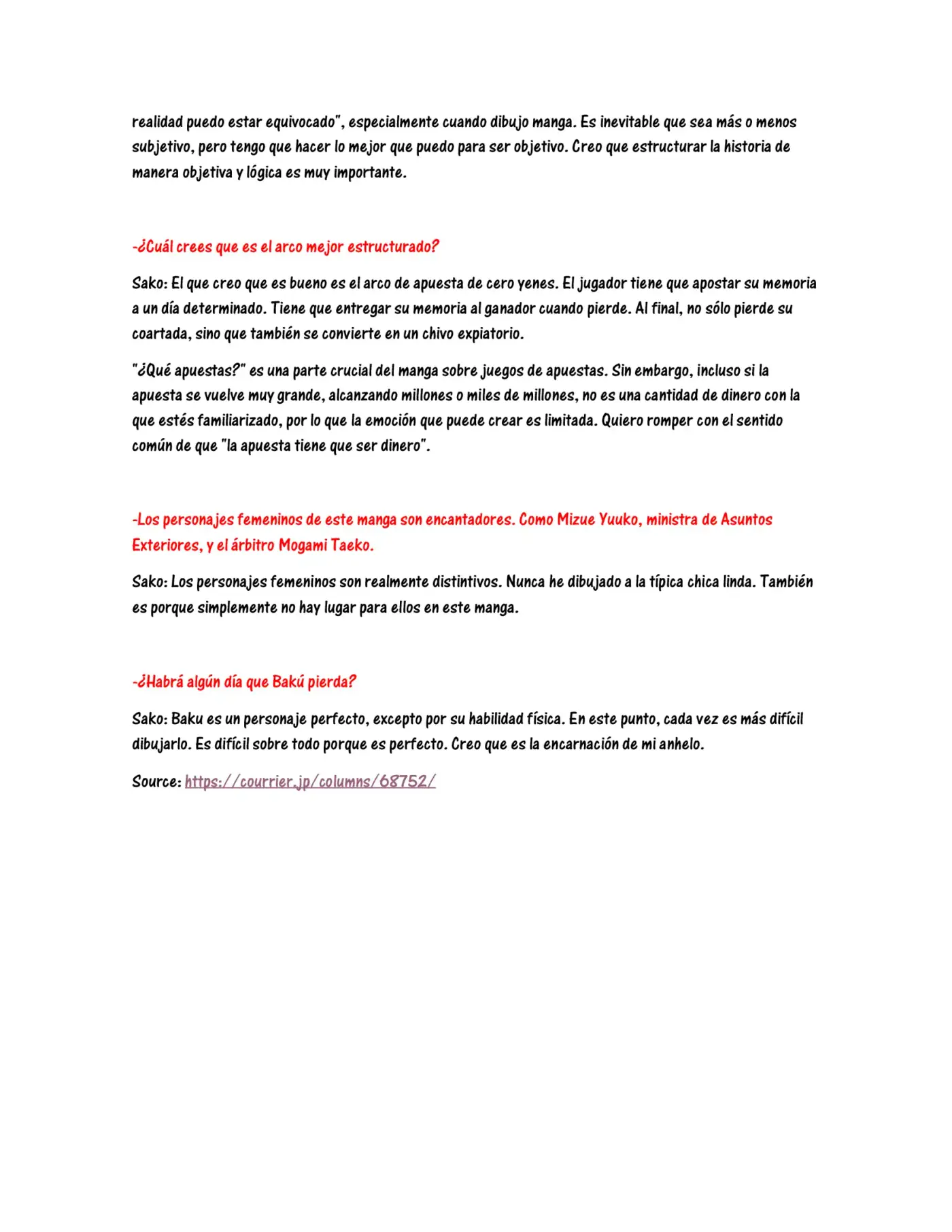 realidad puedo estar equivocado", especialmente cuando dibujo manga. Es inevitable que sea más o menos subjetivo, pero tengo que hacer lo mejor que puedo para ser objetivo. Creo que estructurar la historia de manera objetiva y lógica es muy importante.

-¿Cuál crees que es el arco mejor estructurado?

Sako: El que creo que es bueno es el arco de apuesta de cero yenes. El jugador tiene que apostar su memoria a un día determinado. Tiene que entregar su memoria al ganador cuando pierde. Al final, no sólo pierde su coartada, sino que también se convierte en un chivo expiatorio.

"¿Qué apuestas?" es una parte crucial del manga sobre juegos de apuestas. Sin embargo, incluso si la apuesta se vuelve muy grande, alcanzando millones o miles de millones, no es una cantidad de dinero con la que estés familiarizado, por lo que la emoción que puede crear es limitada. Quiero romper con el sentido común de que "la apuesta tiene que ser dinero".

-Los personajes femeninos de este manga son encantadores. Como Mizue Yuuko, ministra de Asuntos Exteriores, y el árbitro Mogami Taeko.

Sako: Los personajes femeninos son realmente distintivos. Nunca he dibujado a la típica chica linda. También es porque simplemente no hay lugar para ellos en este manga.

-¿Habrá algún día que Bakú pierda?

Sako: Baku es un personaje perfecto, excepto por su habilidad física. En este punto, cada vez es más difícil dibujarlo. Es difícil sobre todo porque es perfecto. Creo que es la encarnación de mi anhelo.

Source: https://courrier.jp/columns/68752/